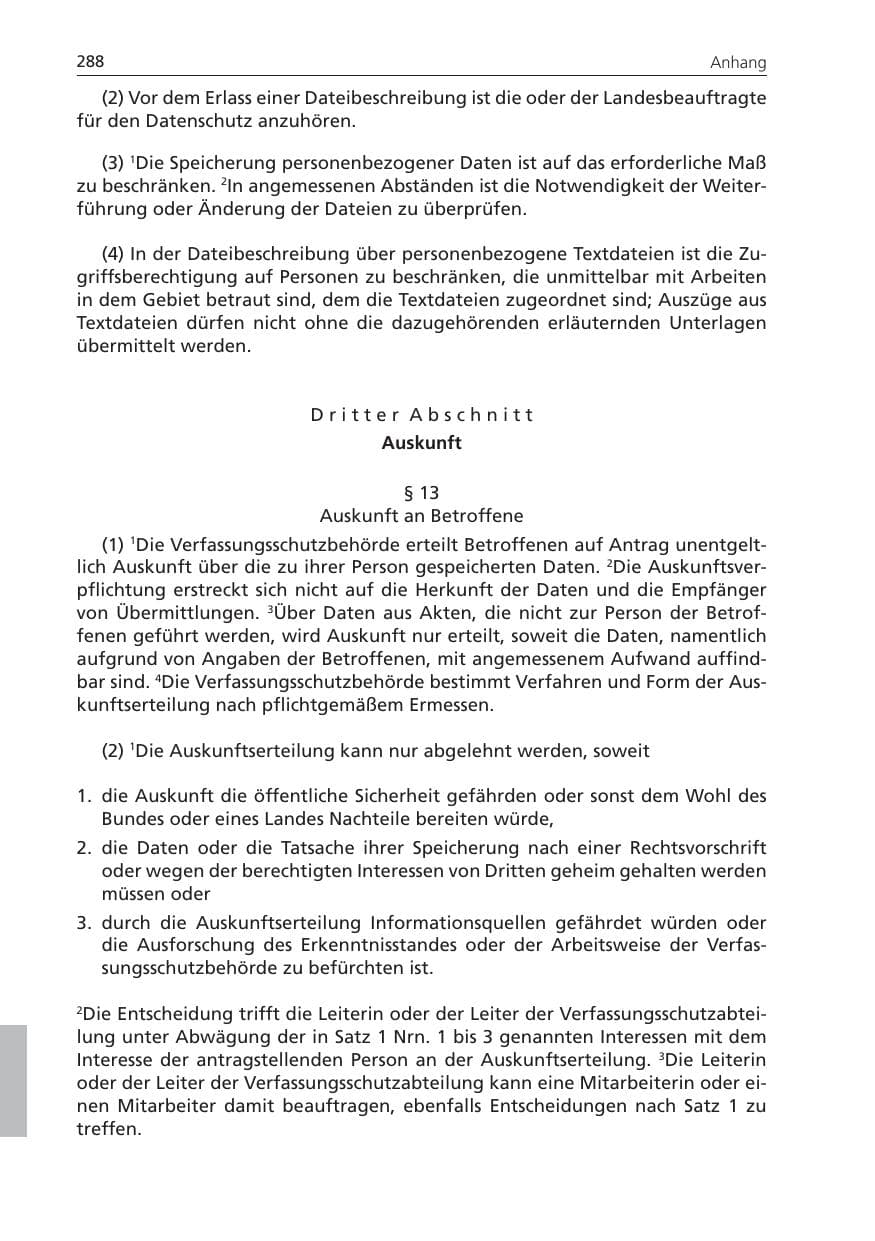 288 Anhang

(2) Vor dem Erlass einer Dateibeschreibung ist die oder der Landesbeauftragte für den Datenschutz anzuhören.

(3) $^{1}$Die Speicherung personenbezogener Daten ist auf das erforderliche Maß zu beschränken. $^{2}$In angemessenen Abständen ist die Notwendigkeit der Weiterführung oder Änderung der Dateien zu überprüfen.

(4) In der Dateibeschreibung über personenbezogene Textdateien ist die Zugriffsberechtigung auf Personen zu beschränken, die unmittelbar mit Arbeiten in dem Gebiet betraut sind, dem die Textdateien zugeordnet sind; Auszüge aus Textdateien dürfen nicht ohne die dazugehörenden erläuternden Unterlagen übermittelt werden.

Dritter Abschnitt
Auskunft

§ 13
Auskunft an Betroffene

(1) $^{1}$Die Verfassungsschutzbehörde erteilt Betroffenen auf Antrag unentgeltlich Auskunft über die zu ihrer Person gespeicherten Daten. $^{2}$Die Auskunftsverpflichtung erstreckt sich nicht auf die Herkunft der Daten und die Empfänger von Übermittlungen. $^{3}$Über Daten aus Akten, die nicht zur Person der Betroffenen geführt werden, wird Auskunft nur erteilt, soweit die Daten, namentlich aufgrund von Angaben der Betroffenen, mit angemessenem Aufwand auffindbar sind. $^{4}$Die Verfassungsschutzbehörde bestimmt Verfahren und Form der Auskunftserteilung nach pflichtgemäßem Ermessen.

(2) $^{1}$Die Auskunftserteilung kann nur abgelehnt werden, soweit

1. die Auskunft die öffentliche Sicherheit gefährden oder sonst dem Wohl des Bundes oder eines Landes Nachteile bereiten würde,
2. die Daten oder die Tatsache ihrer Speicherung nach einer Rechtsvorschrift oder wegen der berechtigten Interessen von Dritten geheim gehalten werden müssen oder
3. durch die Auskunftserteilung Informationsquellen gefährdet würden oder die Ausforschung des Erkenntnisstandes oder der Arbeitsweise der Verfassungsschutzbehörde zu befürchten ist.

$^{2}$Die Entscheidung trifft die Leiterin oder der Leiter der Verfassungsschutzabteilung unter Abwägung der in Satz 1 Nrn. 1 bis 3 genannten Interessen mit dem Interesse der antragstellenden Person an der Auskunftserteilung. $^{3}$Die Leiterin oder der Leiter der Verfassungsschutzabteilung kann eine Mitarbeiterin oder einen Mitarbeiter damit beauftragen, ebenfalls Entscheidungen nach Satz 1 zu treffen.